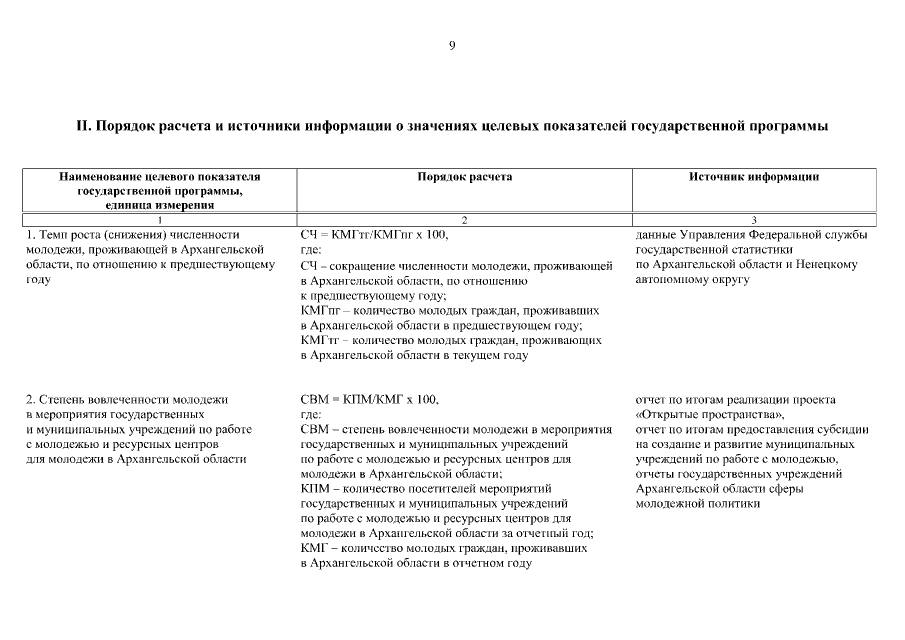 9

II. Порядок расчета и источники информации о значениях целевых показателей государственной программы

| Наименование целевого показателя государственной программы, единица измерения | Порядок расчета | Источник информации |
|---|---|---|
| 1 | 2 | 3 |
| 1. Темп роста (снижения) численности молодежи, проживающей в Архангельской области, по отношению к предшествующему году | СЧ = КМГтг/КМГпг х 100, где: СЧ – сокращение численности молодежи, проживающей в Архангельской области, по отношению к предшествующему году; КМГпг – количество молодых граждан, проживавших в Архангельской области в предшествующем году; КМГтг – количество молодых граждан, проживающих в Архангельской области в текущем году | данные Управления Федеральной службы государственной статистики по Архангельской области и Ненецкому автономному округу |
| 2. Степень вовлеченности молодежи в мероприятия государственных и муниципальных учреждений по работе с молодежью и ресурсных центров для молодежи в Архангельской области | СВМ = КПМ/КМГ х 100, где: СВМ – степень вовлеченности молодежи в мероприятия государственных и муниципальных учреждений по работе с молодежью и ресурсных центров для молодежи в Архангельской области; КПМ – количество посетителей мероприятий государственных и муниципальных учреждений по работе с молодежью и ресурсных центров для молодежи в Архангельской области за отчетный год; КМГ – количество молодых граждан, проживавших в Архангельской области в отчетном году | отчет по итогам реализации проекта «Открытые пространства», отчет по итогам предоставления субсидии на создание и развитие муниципальных учреждений по работе с молодежью, отчеты государственных учреждений Архангельской области сферы молодежной политики |